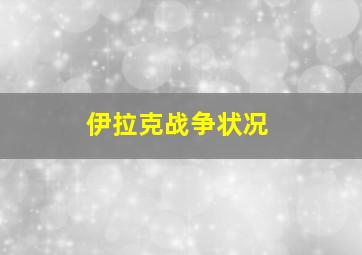 伊拉克战争状况